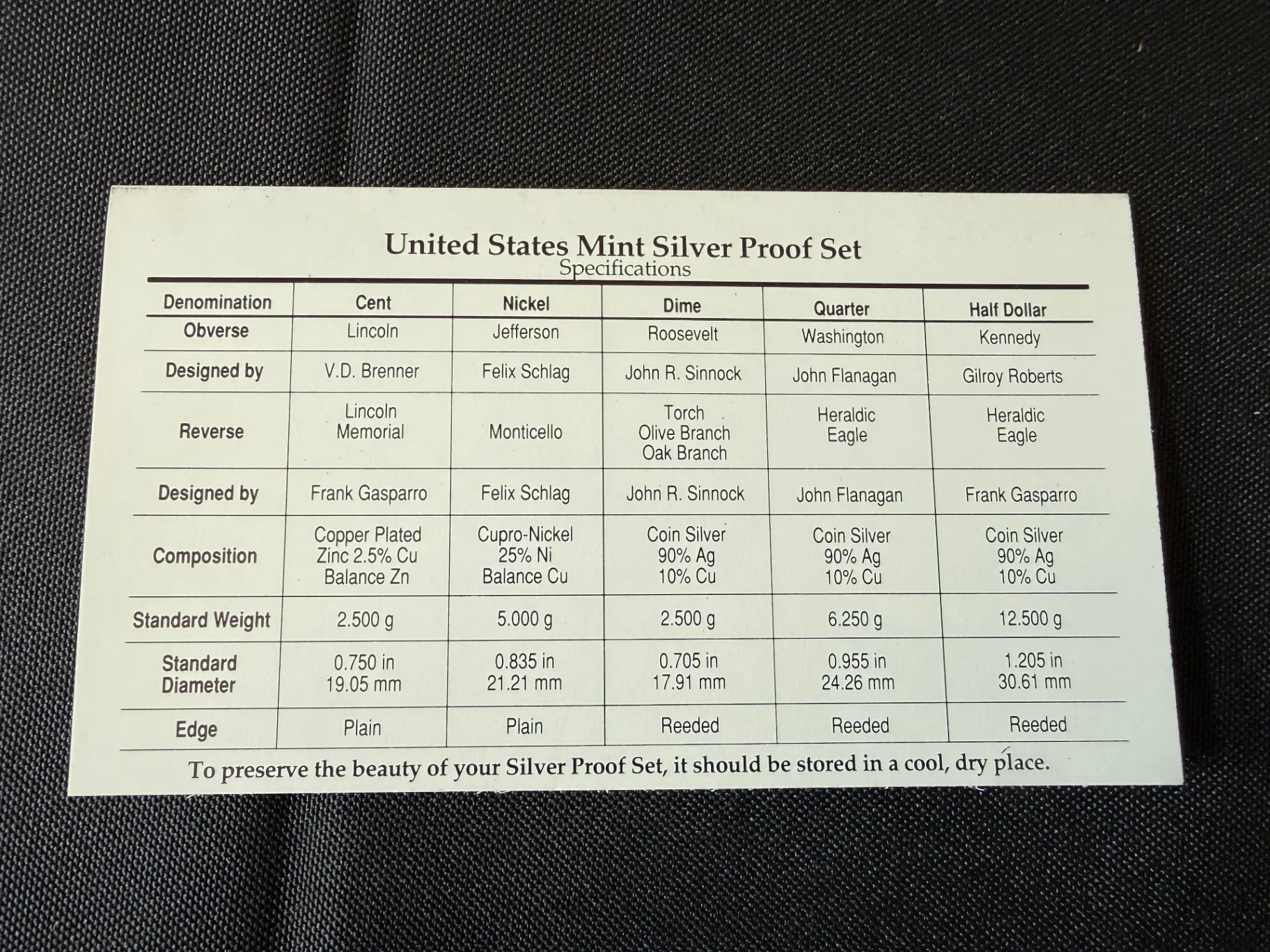 United States Mint Silver Proof Set
Specifications

| Denomination | Cent | Nickel | Dime | Quarter | Half Dollar |
|---|---|---|---|---|---|
| Obverse | Lincoln | Jefferson | Roosevelt | Washington | Kennedy |
| Designed by | V.D. Brenner | Felix Schlag | John R. Sinnock | John Flanagan | Gilroy Roberts |
| Reverse | Lincoln Memorial | Monticello | Torch Olive Branch Oak Branch | Heraldic Eagle | Heraldic Eagle |
| Designed by | Frank Gasparro | Felix Schlag | John R. Sinnock | John Flanagan | Frank Gasparro |
| Composition | Copper Plated Zinc 2.5% Cu Balance Zn | Cupro-Nickel 25% Ni Balance Cu | Coin Silver 90% Ag 10% Cu | Coin Silver 90% Ag 10% Cu | Coin Silver 90% Ag 10% Cu |
| Standard Weight | 2.500 g | 5.000 g | 2.500 g | 6.250 g | 12.500 g |
| Standard Diameter | 0.750 in 19.05 mm | 0.835 in 21.21 mm | 0.705 in 17.91 mm | 0.955 in 24.26 mm | 1.205 in 30.61 mm |
| Edge | Plain | Plain | Reeded | Reeded | Reeded |

To preserve the beauty of your Silver Proof Set, it should be stored in a cool, dry place.